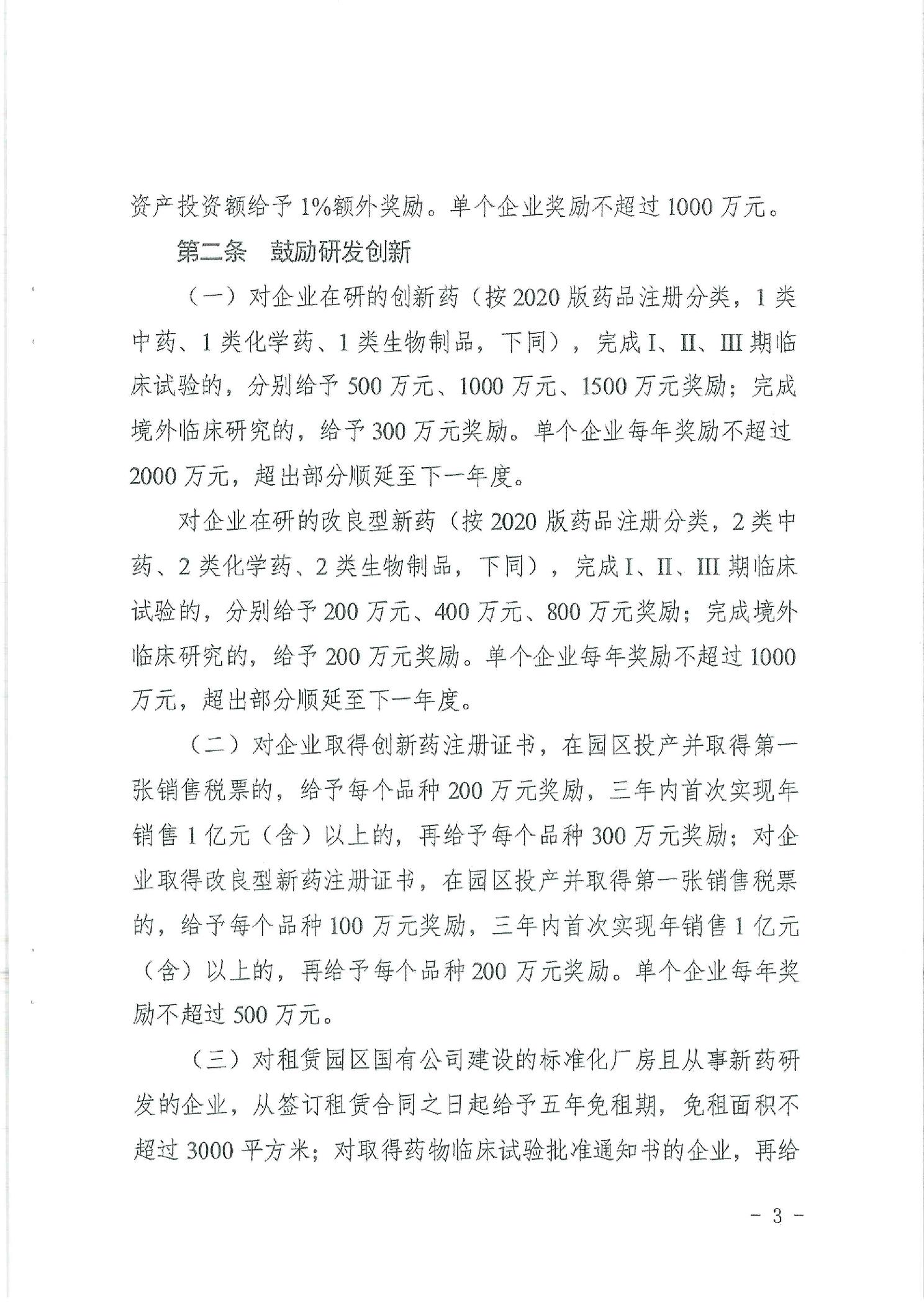 资产投资额给予1%额外奖励。单个企业奖励不超过1000万元。

第二条　鼓励研发创新

（一）对企业在研的创新药（按2020版药品注册分类，1类中药、1类化学药、1类生物制品，下同），完成I、II、III期临床试验的，分别给予500万元、1000万元、1500万元奖励；完成境外临床研究的，给予300万元奖励。单个企业每年奖励不超过2000万元，超出部分顺延至下一年度。

对企业在研的改良型新药（按2020版药品注册分类，2类中药、2类化学药、2类生物制品，下同），完成I、II、III期临床试验的，分别给予200万元、400万元、800万元奖励；完成境外临床研究的，给予200万元奖励。单个企业每年奖励不超过1000万元，超出部分顺延至下一年度。

（二）对企业取得创新药注册证书，在园区投产并取得第一张销售税票的，给予每个品种200万元奖励，三年内首次实现年销售1亿元（含）以上的，再给予每个品种300万元奖励；对企业取得改良型新药注册证书，在园区投产并取得第一张销售税票的，给予每个品种100万元奖励，三年内首次实现年销售1亿元（含）以上的，再给予每个品种200万元奖励。单个企业每年奖励不超过500万元。

（三）对租赁园区国有公司建设的标准化厂房且从事新药研发的企业，从签订租赁合同之日起给予五年免租期，免租面积不超过3000平方米；对取得药物临床试验批准通知书的企业，再给

- 3 -